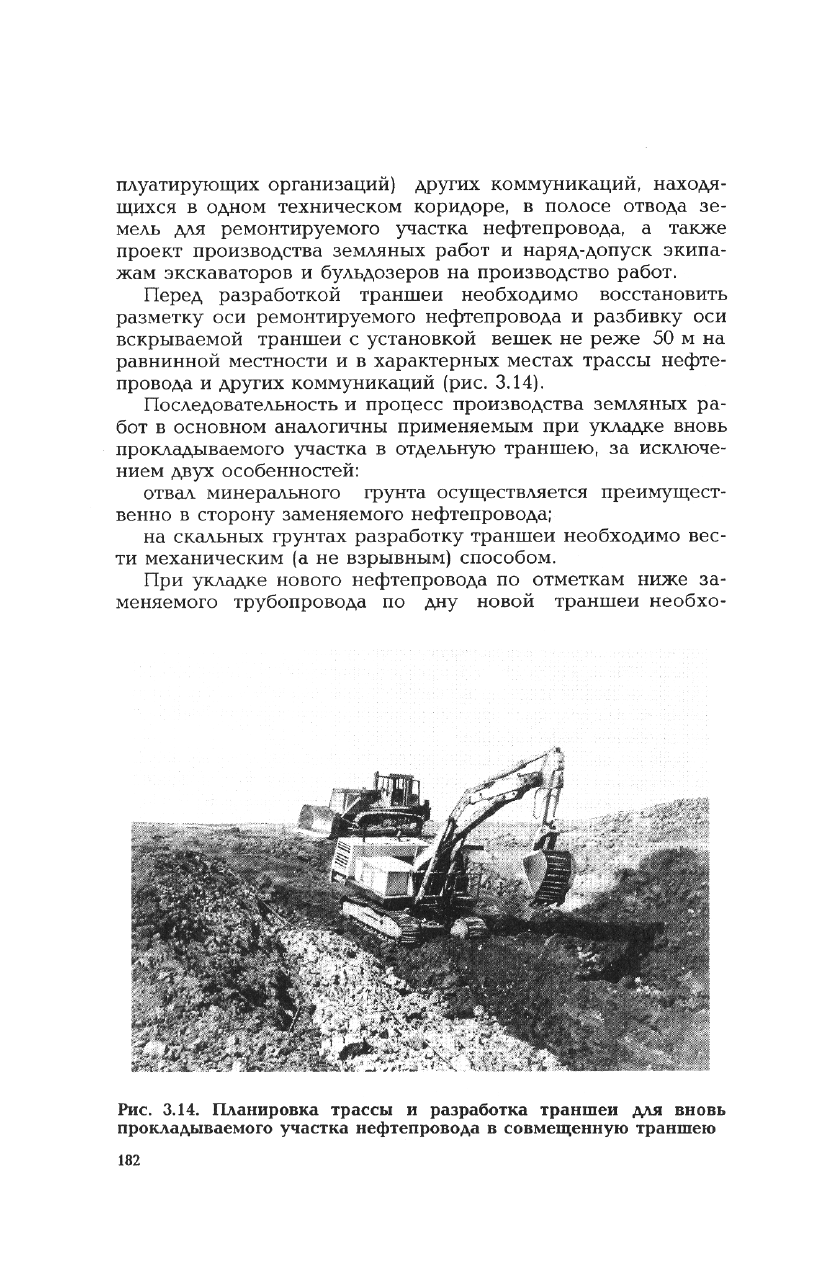 плуатирующих организаций) других коммуникаций, находящихся в одном техническом коридоре, в полосе отвода земель для ремонтируемого участка нефтепровода, а также проект производства земляных работ и наряд-допуск экипажам экскаваторов и бульдозеров на производство работ.

Перед разработкой траншеи необходимо восстановить разметку оси ремонтируемого нефтепровода и разбивку оси вскрываемой траншеи с установкой вешек не реже 50 м на равнинной местности и в характерных местах трассы нефтепровода и других коммуникаций (рис. 3.14).

Последовательность и процесс производства земляных работ в основном аналогичны применяемым при укладке вновь прокладываемого участка в отдельную траншею, за исключением двух особенностей:

отвал минерального грунта осуществляется преимущественно в сторону заменяемого нефтепровода;

на скальных грунтах разработку траншеи необходимо вести механическим (а не взрывным) способом.

При укладке нового нефтепровода по отметкам ниже заменяемого трубопровода по дну новой траншеи необхо-

Рис. 3.14. Планировка трассы и разработка траншеи для вновь прокладываемого участка нефтепровода в совмещенную траншею

182